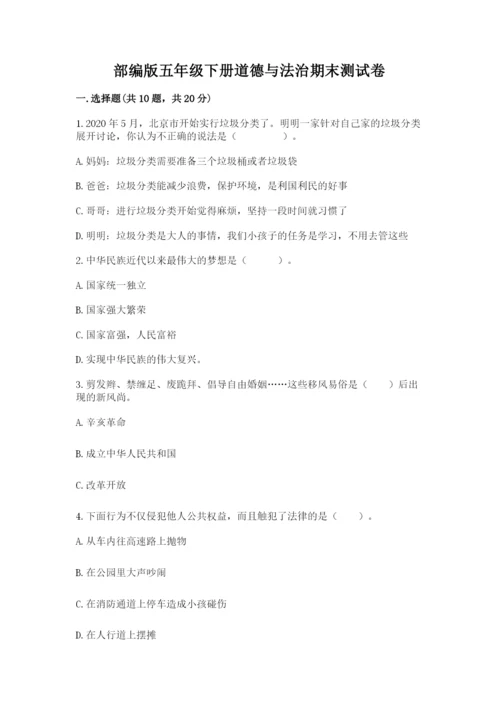 部编版五年级下册道德与法治期末测试卷

一. 选择题(共 10 题，共 20 分)

1. 2020 年 5 月，北京市开始实行垃圾分类了。明明一家针对自己家的垃圾分类展开讨论，你认为不正确的说法是（　　　）。

A. 妈妈：垃圾分类需要准备三个垃圾桶或者垃圾袋

B. 爸爸：垃圾分类能减少浪费，保护环境，是利国利民的好事

C. 哥哥：进行垃圾分类开始觉得麻烦，坚持一段时间就习惯了

D. 明明：垃圾分类是大人的事情，我们小孩子的任务是学习，不用去管这些

2. 中华民族近代以来最伟大的梦想是（　　　）。

A. 国家统一独立

B. 国家强大繁荣

C. 国家富强，人民富裕

D. 实现中华民族的伟大复兴。

3. 剪发辫、禁缠足、废跪拜、倡导自由婚姻……这些移风易俗是（　　）后出现的新风尚。

A. 辛亥革命

B. 成立中华人民共和国

C. 改革开放

4. 下面行为不仅侵犯他人公共权益，而且触犯了法律的是（　　）。

A. 从车内往高速路上抛物

B. 在公园里大声吵闹

C. 在消防通道上停车造成小孩碰伤

D. 在人行道上摆摊